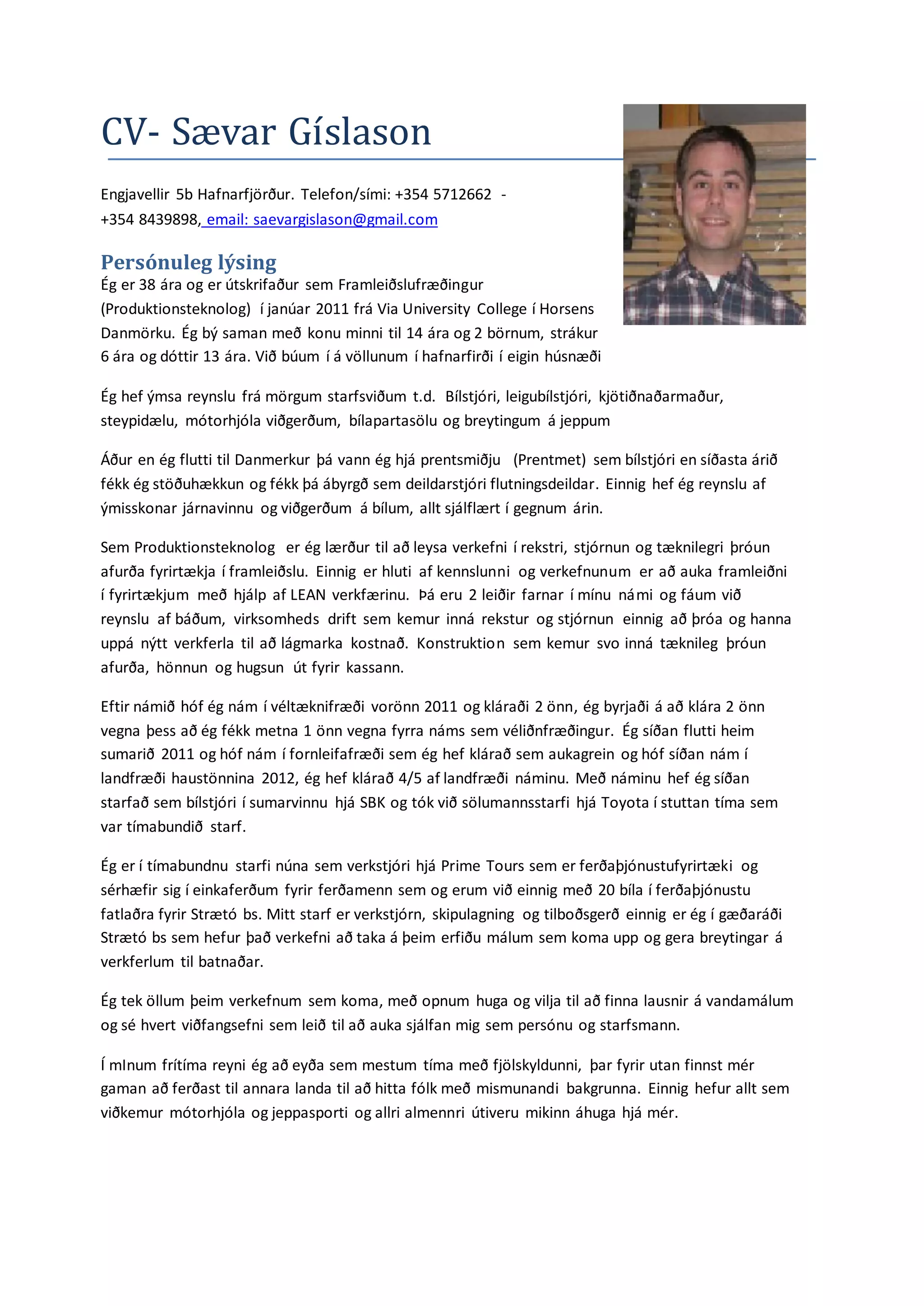 CV- Sævar Gíslason

Engjavellir 5b Hafnarfjörður. Telefon/sími: +354 5712662 - +354 8439898, email: saevargislason@gmail.com

Persónuleg lýsing

Ég er 38 ára og er útskrifaður sem Framleiðslufræðingur (Produktionsteknolog) í janúar 2011 frá Via University College í Horsens Danmörku. Ég bý saman með konu minni til 14 ára og 2 börnum, strákur 6 ára og dóttir 13 ára. Við búum í á völlunum í hafnarfirði í eigin húsnæði

Ég hef ýmsa reynslu frá mörgum starfsviðum t.d. Bílstjóri, leigubílstjóri, kjötiðnaðarmaður, steypidælu, mótorhjóla viðgerðum, bílapartasölu og breytingum á jeppum

Áður en ég flutti til Danmerkur þá vann ég hjá prentsmiðju (Prentmet) sem bílstjóri en síðasta árið fékk ég stöðuhækkun og fékk þá ábyrgð sem deildarstjóri flutningsdeildar. Einnig hef ég reynslu af ýmisskonar járnavinnu og viðgerðum á bílum, allt sjálflært í gegnum árin.

Sem Produktionsteknolog er ég lærður til að leysa verkefni í rekstri, stjórnun og tæknilegri þróun afurða fyrirtækja í framleiðslu. Einnig er hluti af kennslunni og verkefnunum er að auka framleiðni í fyrirtækjum með hjálp af LEAN verkfærinu. Þá eru 2 leiðir farnar í mínu námi og fáum við reynslu af báðum, virksomheds drift sem kemur inná rekstur og stjórnun einnig að þróa og hanna uppá nýtt verkferla til að lágmarka kostnað. Konstruktion sem kemur svo inná tæknileg þróun afurða, hönnun og hugsun út fyrir kassann.

Eftir námið hóf ég nám í véltæknifræði vorönn 2011 og kláraði 2 önn, ég byrjaði á að klára 2 önn vegna þess að ég fékk metna 1 önn vegna fyrra náms sem véliðnfræðingur. Ég síðan flutti heim sumarið 2011 og hóf nám í fornleifafræði sem ég hef klárað sem aukagrein og hóf síðan nám í landfræði haustönnina 2012, ég hef klárað 4/5 af landfræði náminu. Með náminu hef ég síðan starfað sem bílstjóri í sumarvinnu hjá SBK og tók við sölumannsstarfi hjá Toyota í stuttan tíma sem var tímabundið starf.

Ég er í tímabundnu starfi núna sem verkstjóri hjá Prime Tours sem er ferðaþjónustufyrirtæki og sérhæfir sig í einkaferðum fyrir ferðamenn sem og erum við einnig með 20 bíla í ferðaþjónustu fatlaðra fyrir Strætó bs. Mitt starf er verkstjórn, skipulagning og tilboðsgerð einnig er ég í gæðaráði Strætó bs sem hefur það verkefni að taka á þeim erfiðu málum sem koma upp og gera breytingar á verkferlum til batnaðar.

Ég tek öllum þeim verkefnum sem koma, með opnum huga og vilja til að finna lausnir á vandamálum og sé hvert viðfangsefni sem leið til að auka sjálfan mig sem persónu og starfsmann.

Í mInum frítíma reyni ég að eyða sem mestum tíma með fjölskyldunni, þar fyrir utan finnst mér gaman að ferðast til annara landa til að hitta fólk með mismunandi bakgrunna. Einnig hefur allt sem viðkemur mótorhjóla og jeppasporti og allri almennri útiveru mikinn áhuga hjá mér.